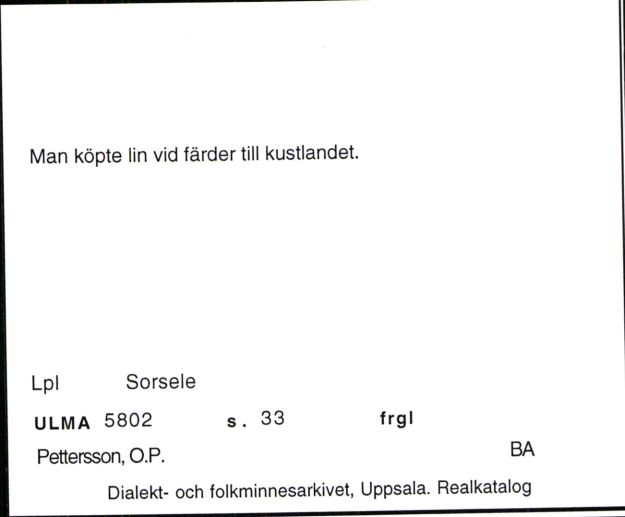 Man köpte lin vid färder till kustlandet.

Lpl Sorsele

ULMA 5802 s. 33 frgl

Pettersson, O.P. BA

Dialekt- och folkminnesarkivet, Uppsala. Realkatalog